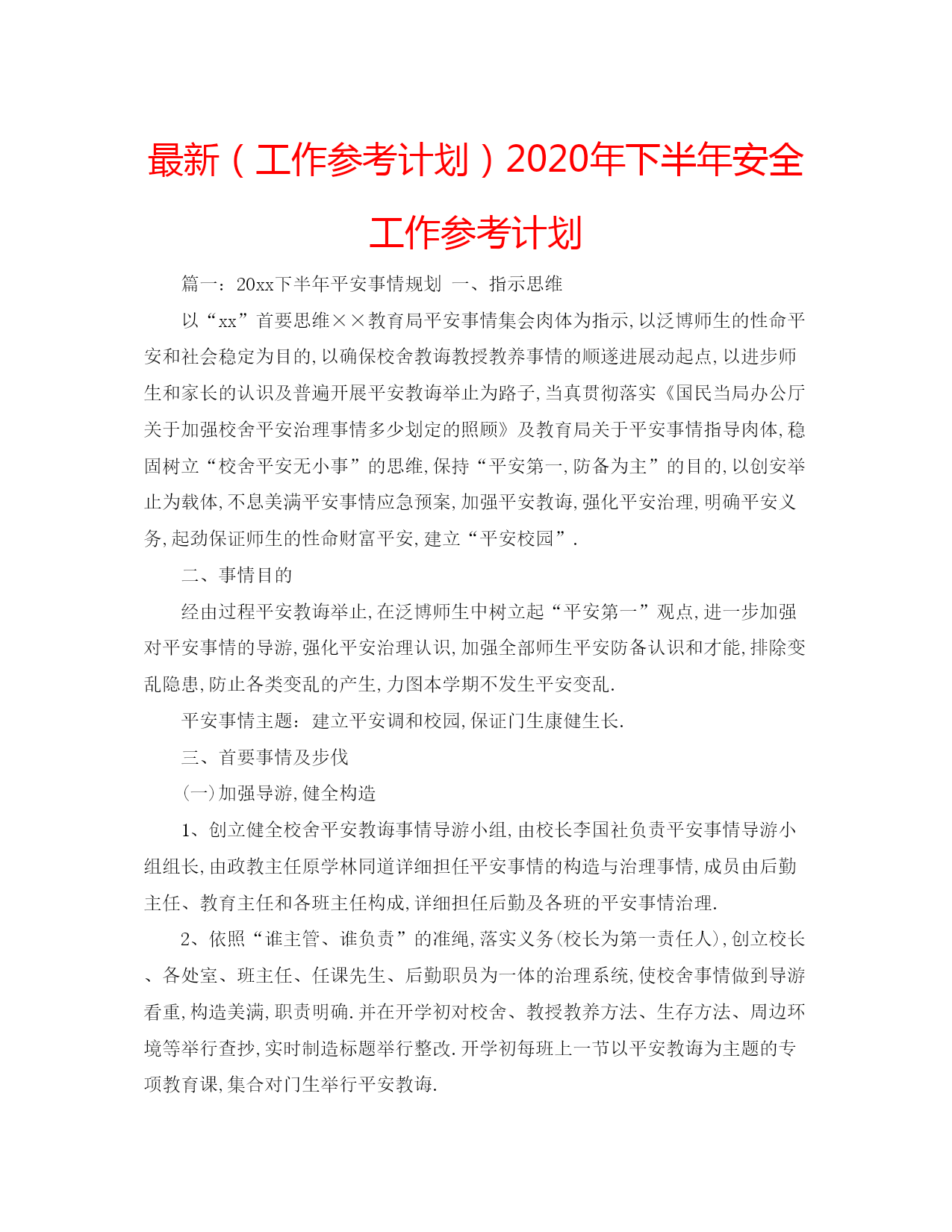 最新（工作参考计划）2020年下半年安全工作参考计划

篇一：20xx下半年平安事情规划 一、指示思维

以“xx”首要思维××教育局平安事情集会肉体为指示,以泛博师生的性命平安和社会稳定为目的,以确保校舍教诲教授教养事情的顺遂进展动起点,以进步师生和家长的认识及普遍开展平安教诲举止为路子,当真贯彻落实《国民当局办公厅关于加强校舍平安治理事情多少划定的照顾》及教育局关于平安事情指导肉体,稳固树立“校舍平安无小事”的思维,保持“平安第一,防备为主”的目的,以创安举止为载体,不息美满平安事情应急预案,加强平安教诲,强化平安治理,明确平安义务,起劲保证师生的性命财富平安,建立“平安校园”.

二、事情目的

经由过程平安教诲举止,在泛博师生中树立起“平安第一”观点,进一步加强对平安事情的导游,强化平安治理认识,加强全部师生平安防备认识和才能,排除变乱隐患,防止各类变乱的产生,力图本学期不发生平安变乱.

平安事情主题：建立平安调和校园,保证门生康健生长.

三、首要事情及步伐

(一)加强导游,健全构造

1、创立健全校舍平安教诲事情导游小组,由校长李国社负责平安事情导游小组组长,由政教主任原学林同道详细担任平安事情的构造与治理事情,成员由后勤主任、教育主任和各班主任构成,详细担任后勤及各班的平安事情治理.

2、依照“谁主管、谁负责”的准绳,落实义务(校长为第一责任人),创立校长、各处室、班主任、任课先生、后勤职员为一体的治理系统,使校舍事情做到导游看重,构造美满,职责明确.并在开学初对校舍、教授教养方法、生存方法、周边环境等举行查抄,实时制造标题举行整改.开学初每班上一节以平安教诲为主题的专项教育课,集合对门生举行平安教诲.